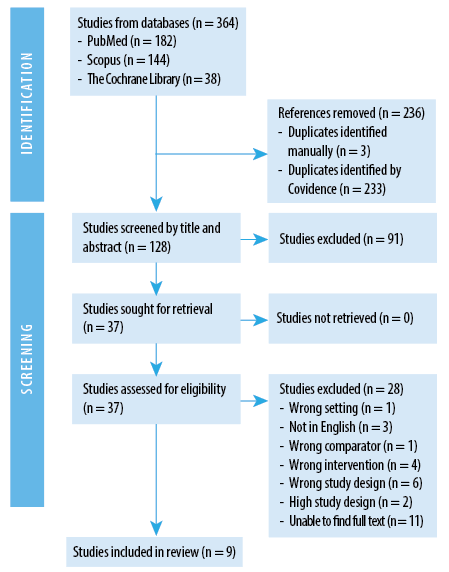 IDENTIFICATION

Studies from databases (n = 364)
- PubMed (n = 182)
- Scopus (n = 144)
- The Cochrane Library (n = 38)

References removed (n = 236)
- Duplicates identified manually (n = 3)
- Duplicates identified by Covidence (n = 233)

SCREENING

Studies screened by title and abstract (n = 128)

Studies excluded (n = 91)

Studies sought for retrieval (n = 37)

Studies not retrieved (n = 0)

Studies assessed for eligibility (n = 37)

Studies excluded (n = 28)
- Wrong setting (n = 1)
- Not in English (n = 3)
- Wrong comparator (n = 1)
- Wrong intervention (n = 4)
- Wrong study design (n = 6)
- High study design (n = 2)
- Unable to find full text (n = 11)

Studies included in review (n = 9)